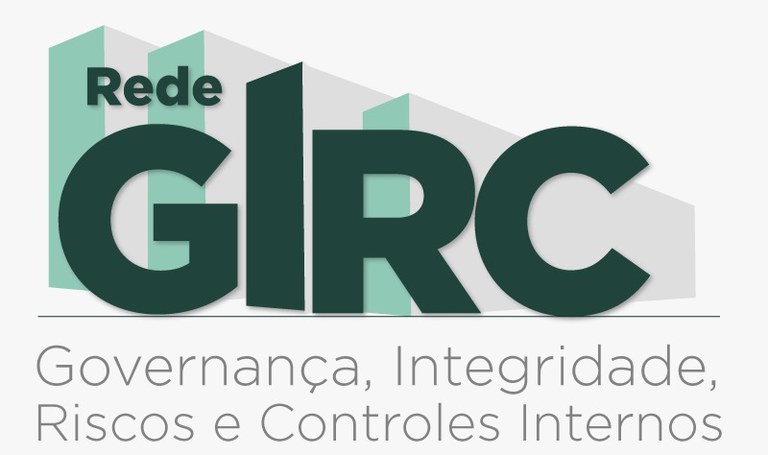 Rede
GIRC
Governança, Integridade, Riscos e Controles Internos